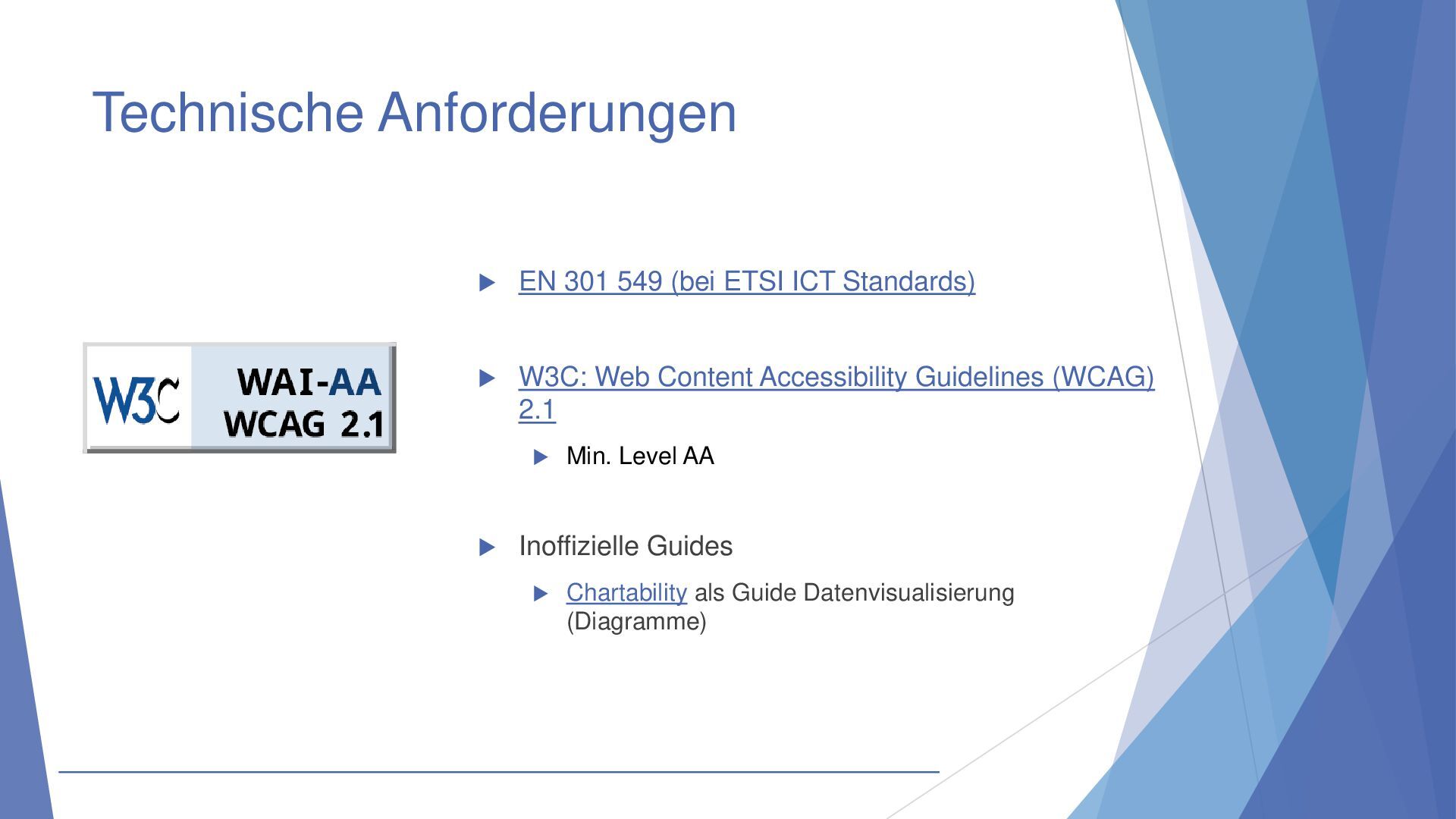 Technische Anforderungen

W3C WAI-AA WCAG 2.1

EN 301 549 (bei ETSI ICT Standards)

W3C: Web Content Accessibility Guidelines (WCAG) 2.1

Min. Level AA

Inoffizielle Guides

Chartability als Guide Datenvisualisierung (Diagramme)